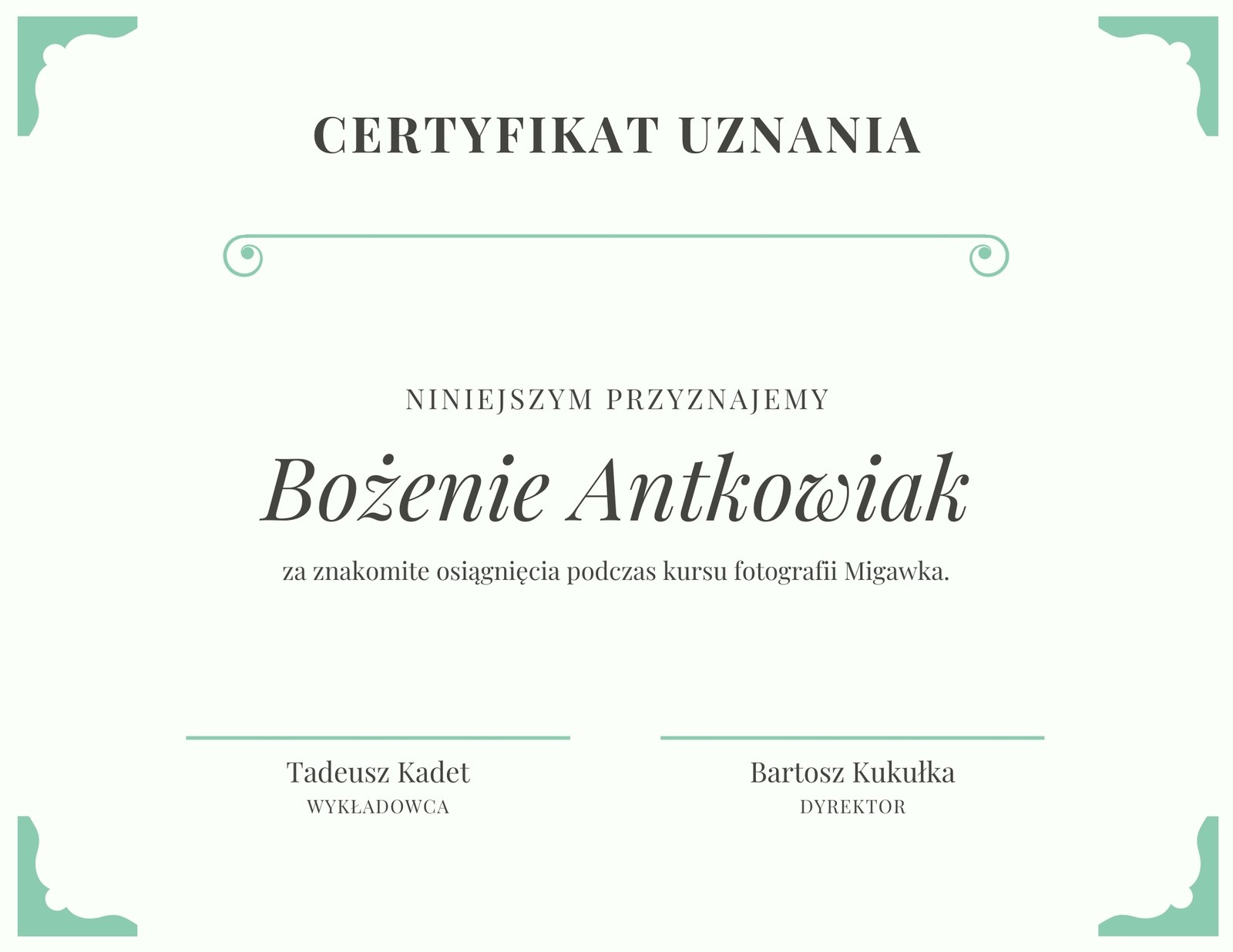 CERTYFIKAT UZNANIA

NINIEJSZYM PRZYZNAJEMY

Bożenie Antkowiak

za znakomite osiągnięcia podczas kursu fotografii Migawka.

Tadeusz Kadet
WYKŁADOWCA

Bartosz Kukułka
DYREKTOR